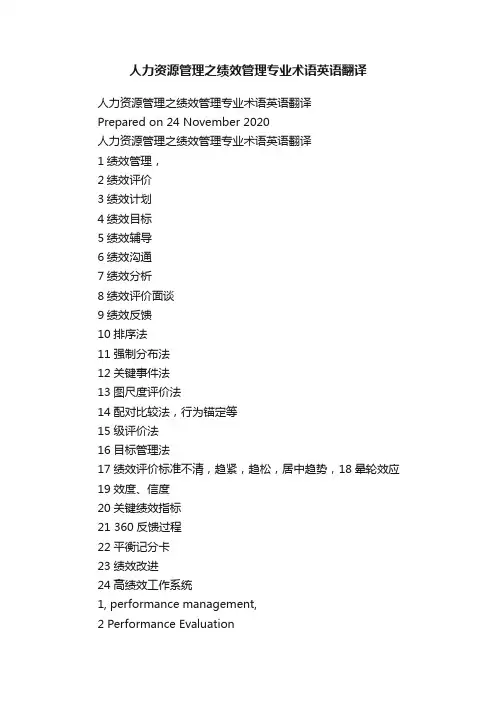 人力资源管理之绩效管理专业术语英语翻译

人力资源管理之绩效管理专业术语英语翻译
Prepared on 24 November 2020
人力资源管理之绩效管理专业术语英语翻译
1 绩效管理，
2 绩效评价
3 绩效计划
4 绩效目标
5 绩效辅导
6 绩效沟通
7 绩效分析
8 绩效评价面谈
9 绩效反馈
10 排序法
11 强制分布法
12 关键事件法
13 图尺度评价法
14 配对比较法，行为锚定等
15 级评价法
16 目标管理法
17 绩效评价标准不清，趋紧，趋松，居中趋势，18 晕轮效应
19 效度、信度
20 关键绩效指标
21 360 反馈过程
22 平衡记分卡
23 绩效改进
24 高绩效工作系统
1, performance management,
2 Performance Evaluation